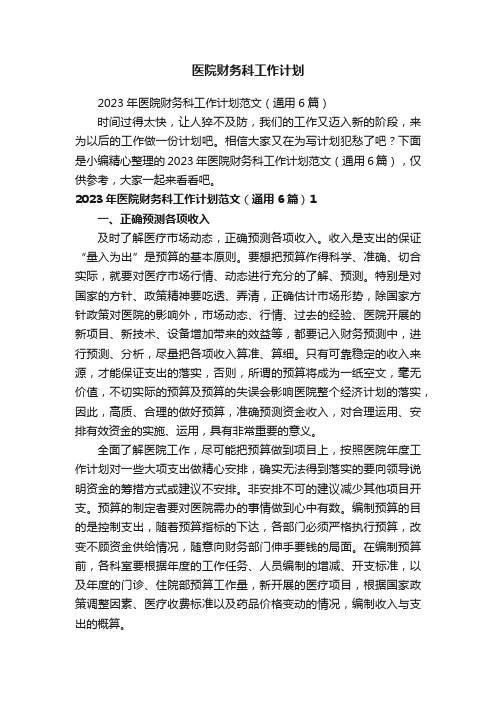 医院财务科工作计划

2023 年医院财务科工作计划范文（通用 6 篇）

时间过得太快，让人猝不及防，我们的工作又迈入新的阶段，来为以后的工作做一份计划吧。相信大家又在为写计划犯愁了吧？下面是小编精心整理的 2023 年医院财务科工作计划范文（通用 6 篇），仅供参考，大家一起来看看吧。

2023 年医院财务科工作计划范文（通用 6 篇）1

一、正确预测各项收入

及时了解医疗市场动态，正确预测各项收入。收入是支出的保证“量入为出”是预算的基本原则。要想把预算作得科学、准确、切合实际，就要对医疗市场行情、动态进行充分的了解、预测。特别是对国家的方针、政策精神要吃透、弄清，正确估计市场形势，除国家方针政策对医院的影响外，市场动态、行情、过去的经验、医院开展的新项目、新技术、设备增加带来的效益等，都要记入财务预测中，进行预测、分析，尽量把各项收入算准、算细。只有可靠稳定的收入来源，才能保证支出的落实，否则，所谓的预算将成为一纸空文，毫无价值，不切实际的预算及预算的失误会影响医院整个经济计划的落实，因此，高质、合理的做好预算，准确预测资金收入，对合理运用、安排有效资金的实施、运用，具有非常重要的意义。

全面了解医院工作，尽可能把预算做到项目上，按照医院年度工作计划对一些大项支出做精心安排，确实无法得到落实的要向领导说明资金的筹措方式或建议不安排。非安排不可的建议减少其他项目开支。预算的制定者要对医院需办的事情做到心中有数。编制预算的目的是控制支出，随着预算指标的下达，各部门必须严格执行预算，改变不顾资金供给情况，随意向财务部门伸手要钱的局面。在编制预算前，各科室要根据年度的工作任务、人员编制的增减、开支标准，以及年度的门诊、住院部预算工作量，新开展的医疗项目，根据国家政策调整因素、医疗收费标准以及药品价格变动的情况，编制收入与支出的概算。